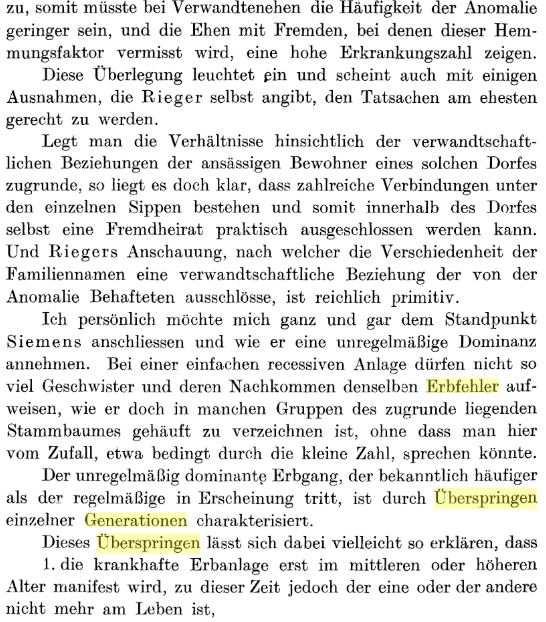 zu, somit müsste bei Verwandtenehen die Häufigkeit der Anomalie geringer sein, und die Ehen mit Fremden, bei denen dieser Hemmungsfaktor vermisst wird, eine hohe Erkrankungszahl zeigen.

Diese Überlegung leuchtet ein und scheint auch mit einigen Ausnahmen, die Rieger selbst angibt, den Tatsachen am ehesten gerecht zu werden.

Legt man die Verhältnisse hinsichtlich der verwandtschaftlichen Beziehungen der ansässigen Bewohner eines solchen Dorfes zugrunde, so liegt es doch klar, dass zahlreiche Verbindungen unter den einzelnen Sippen bestehen und somit innerhalb des Dorfes selbst eine Fremdheirat praktisch ausgeschlossen werden kann. Und Riegers Anschauung, nach welcher die Verschiedenheit der Familiennamen eine verwandtschaftliche Beziehung der von der Anomalie Behafteten ausschlösse, ist reichlich primitiv.

Ich persönlich möchte mich ganz und gar dem Standpunkt Siemens anschliessen und wie er eine unregelmäßige Dominanz annehmen. Bei einer einfachen recessiven Anlage dürfen nicht so viel Geschwister und deren Nachkommen denselben Erbfehler aufweisen, wie er doch in manchen Gruppen des zugrunde liegenden Stammbaumes gehäuft zu verzeichnen ist, ohne dass man hier vom Zufall, etwa bedingt durch die kleine Zahl, sprechen könnte.

Der unregelmäßig dominante Erbgang, der bekanntlich häufiger als der regelmäßige in Erscheinung tritt, ist durch Überspringen einzelner Generationen charakterisiert.

Dieses Überspringen lässt sich dabei vielleicht so erklären, dass 1. die krankhafte Erbanlage erst im mittleren oder höheren Alter manifest wird, zu dieser Zeit jedoch der eine oder der andere nicht mehr am Leben ist,